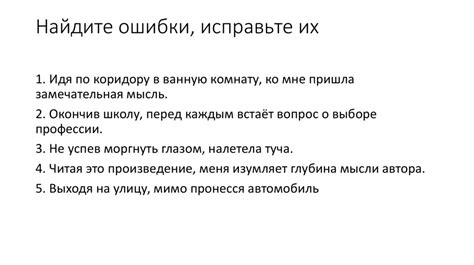 Найдите ошибки, исправьте их

1. Идя по коридору в ванную комнату, ко мне пришла замечательная мысль.

2. Окончив школу, перед каждым встаёт вопрос о выборе профессии.

3. Не успев моргнуть глазом, налетела туча.

4. Читая это произведение, меня изумляет глубина мысли автора.

5. Выходя на улицу, мимо пронесся автомобиль